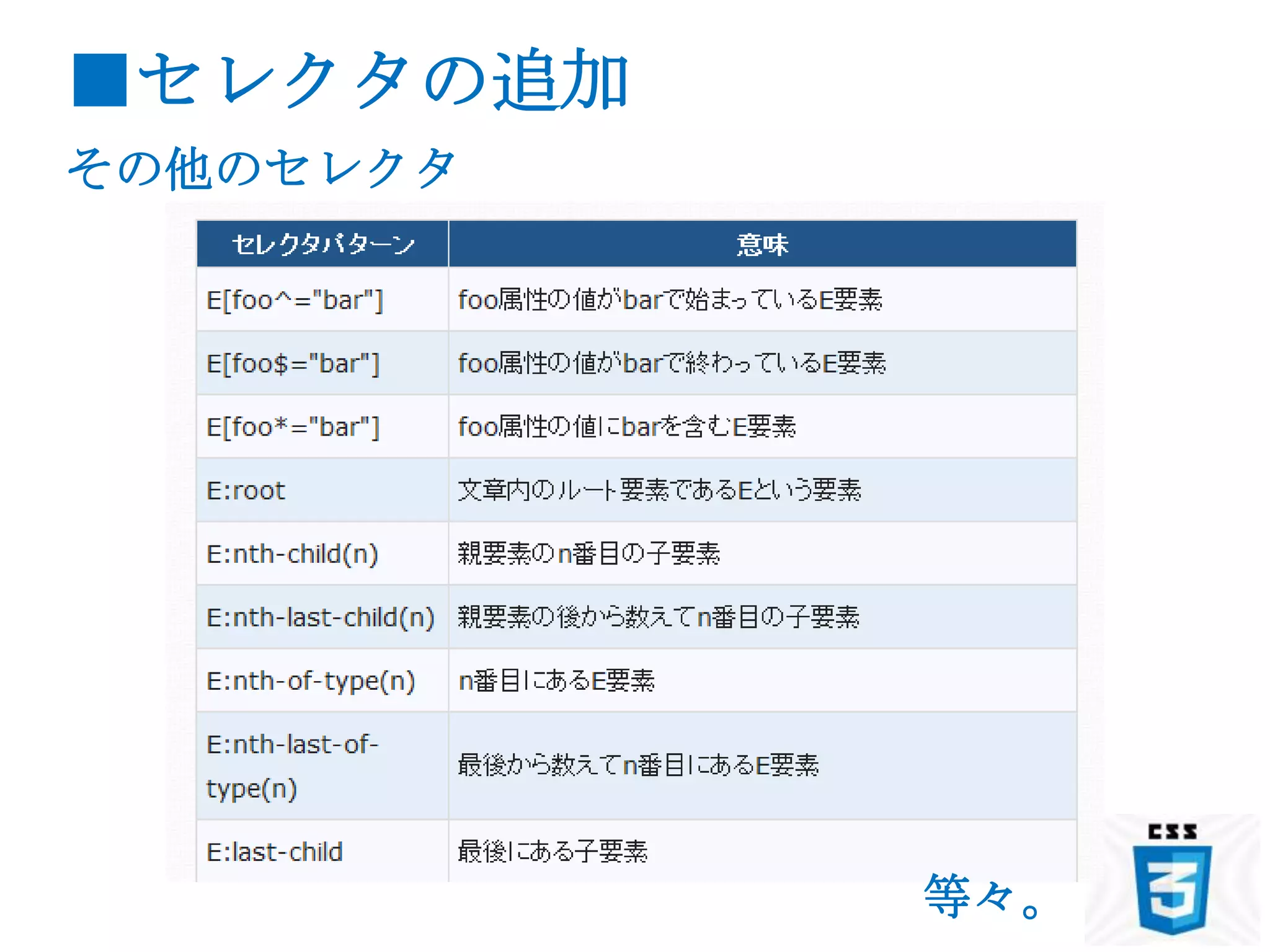 ■セレクタの追加

その他のセレクタ

| セレクタパターン | 意味 |
|---|---|
| E[foo^="bar"] | foo属性の値がbarで始まっているE要素 |
| E[foo$="bar"] | foo属性の値がbarで終わっているE要素 |
| E[foo*="bar"] | foo属性の値にbarを含むE要素 |
| E:root | 文章内のルート要素であるEという要素 |
| E:nth-child(n) | 親要素のn番目の子要素 |
| E:nth-last-child(n) | 親要素の後から数えてn番目の子要素 |
| E:nth-of-type(n) | n番目にあるE要素 |
| E:nth-last-of-type(n) | 最後から数えてn番目にあるE要素 |
| E:last-child | 最後にある子要素 |

等々。

CSS
3